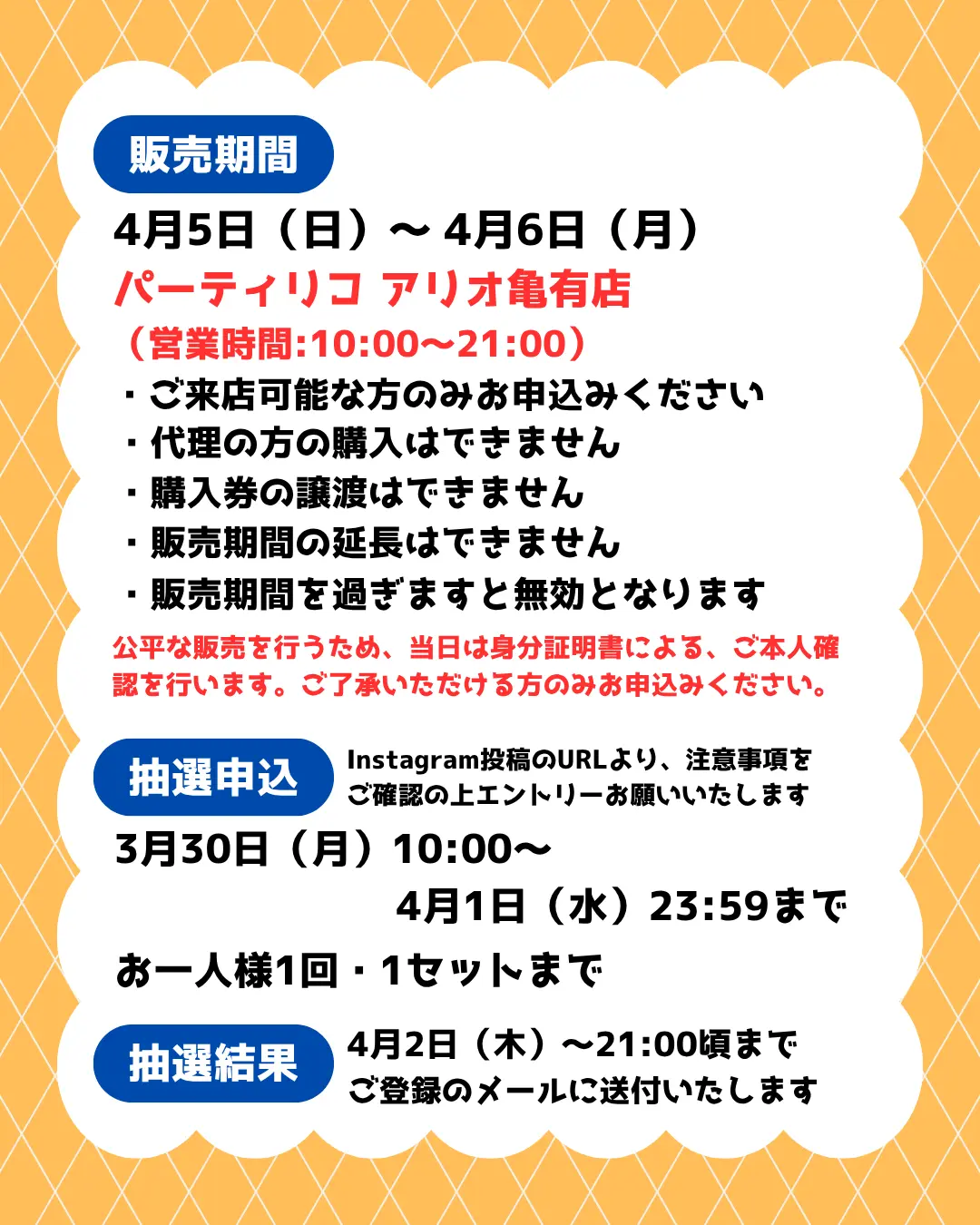 販売期間

4月5日（日）〜 4月6日（月）

パーティリコ アリオ亀有店

（営業時間:10:00〜21:00）

・ご来店可能な方のみお申込みください
・代理の方の購入はできません
・購入券の譲渡はできません
・販売期間の延長はできません
・販売期間を過ぎますと無効となります

公平な販売を行うため、当日は身分証明書による、ご本人確認を行います。ご了承いただける方のみお申込みください。

抽選申込

Instagram投稿のURLより、注意事項をご確認の上エントリーお願いいたします

3月30日（月）10:00〜
4月1日（水）23:59まで

お一人様1回・1セットまで

抽選結果

4月2日（木）〜21:00頃まで
ご登録のメールに送付いたします